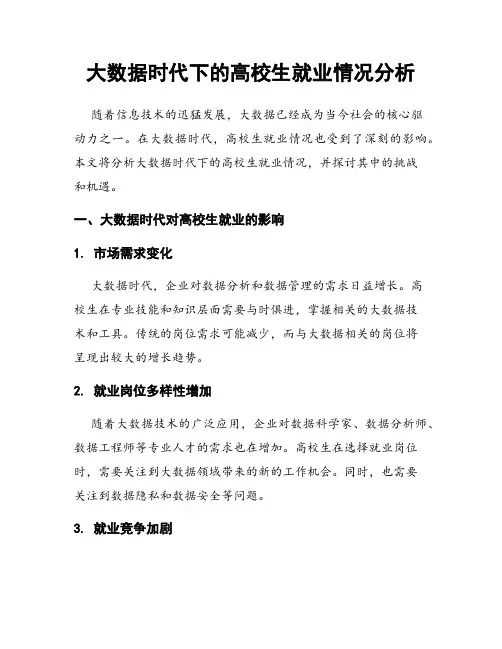 大数据时代下的高校生就业情况分析

随着信息技术的迅猛发展，大数据已经成为当今社会的核心驱动力之一。在大数据时代，高校生就业情况也受到了深刻的影响。本文将分析大数据时代下的高校生就业情况，并探讨其中的挑战和机遇。

一、大数据时代对高校生就业的影响

1. 市场需求变化

大数据时代，企业对数据分析和数据管理的需求日益增长。高校生在专业技能和知识层面需要与时俱进，掌握相关的大数据技术和工具。传统的岗位需求可能减少，而与大数据相关的岗位将呈现出较大的增长趋势。

2. 就业岗位多样性增加

随着大数据技术的广泛应用，企业对数据科学家、数据分析师、数据工程师等专业人才的需求也在增加。高校生在选择就业岗位时，需要关注到大数据领域带来的新的工作机会。同时，也需要关注到数据隐私和数据安全等问题。

3. 就业竞争加剧